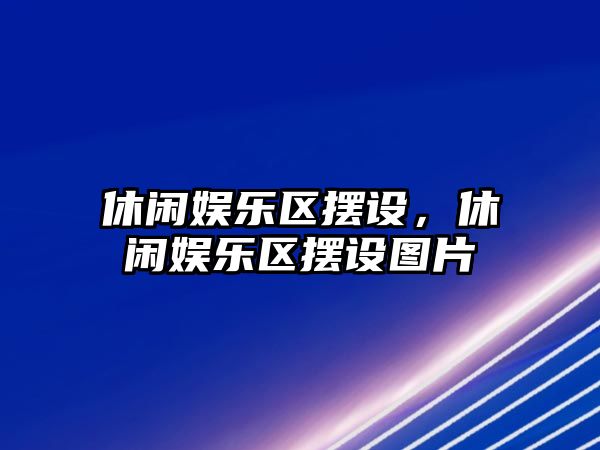 休闲娱乐区摆设，休闲娱乐区摆设图片